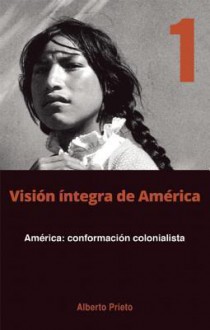 1

Visión íntegra de América

América: conformación colonialista

Alberto Prieto